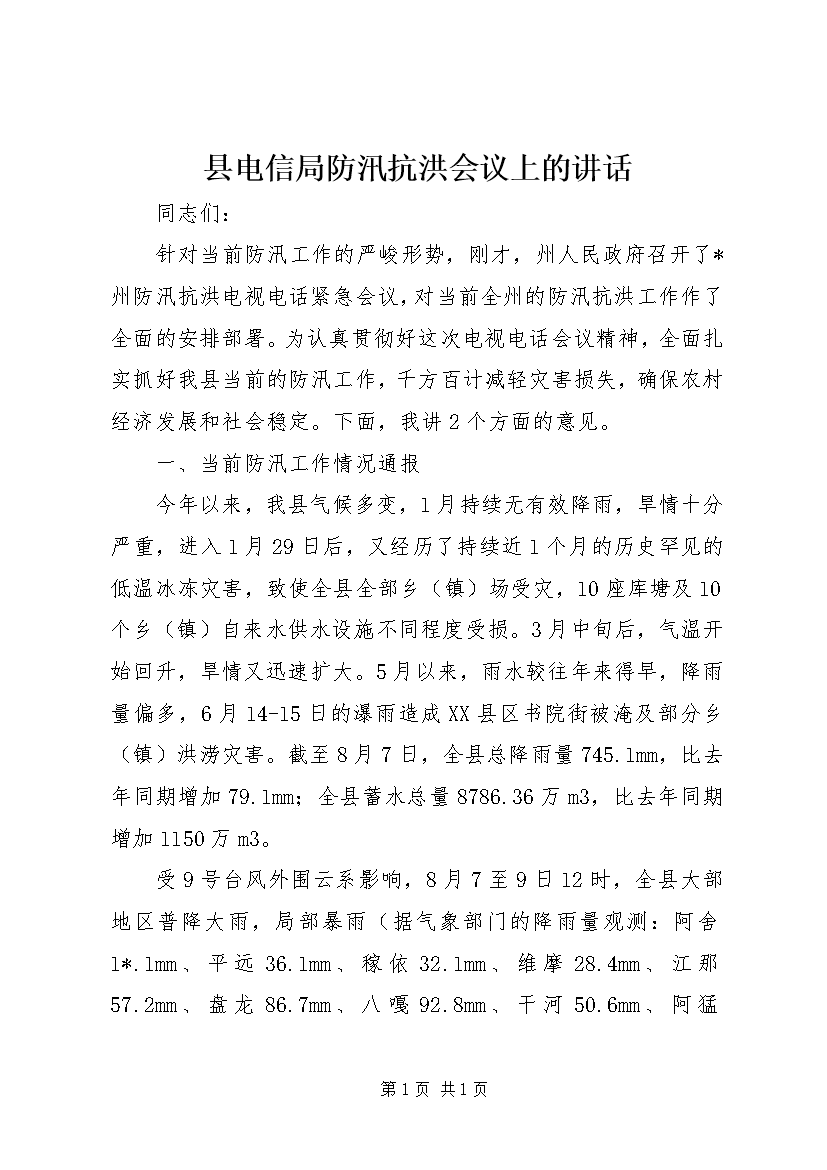 县电信局防汛抗洪会议上的讲话

同志们：

针对当前防汛工作的严峻形势，刚才，州人民政府召开了*州防汛抗洪电视电话紧急会议，对当前全州的防汛抗洪工作作了全面的安排部署。为认真贯彻好这次电视电话会议精神，全面扎实抓好我县当前的防汛工作，千方百计减轻灾害损失，确保农村经济发展和社会稳定。下面，我讲2个方面的意见。

一、当前防汛工作情况通报

今年以来，我县气候多变，1月持续无有效降雨，旱情十分严重，进入1月29日后，又经历了持续近1个月的历史罕见的低温冰冻灾害，致使全县全部乡（镇）场受灾，10座库塘及10个乡（镇）自来水供水设施不同程度受损。3月中旬后，气温开始回升，旱情又迅速扩大。5月以来，雨水较往年来得早，降雨量偏多，6月14-15日的瀑雨造成XX县区书院街被淹及部分乡（镇）洪涝灾害。截至8月7日，全县总降雨量745.1mm，比去年同期增加79.1mm；全县蓄水总量8786.36万m3，比去年同期增加1150万m3。

受9号台风外围云系影响，8月7至9日12时，全县大部地区普降大雨，局部暴雨（据气象部门的降雨量观测：阿舍1*.1mm、平远36.1mm、稼依32.1mm、维摩28.4mm、江那57.2mm、盘龙86.7mm、八嘎92.8mm、干河50.6mm、阿猛

第1页 共1页